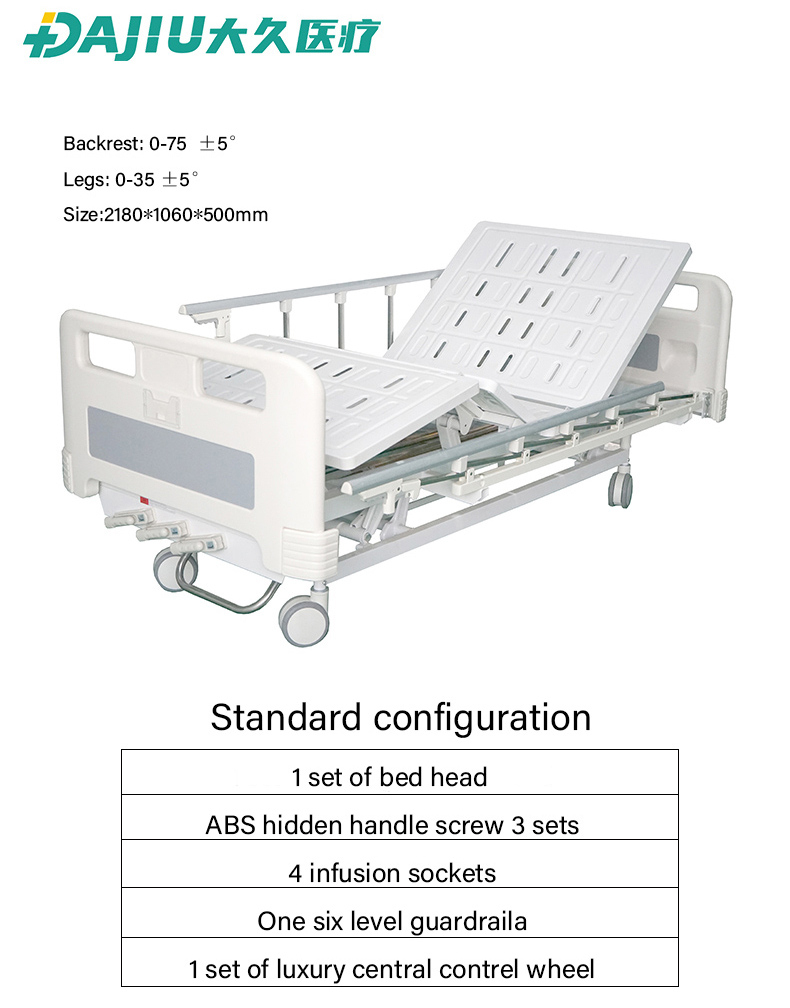 DAJIU大久医疗

Backrest: 0-75 ±5°

Legs: 0-35 ±5°

Size:2180*1060*500mm

Standard configuration

| 1 set of bed head |
|---|
| ABS hidden handle screw 3 sets |
| 4 infusion sockets |
| One six level guardraila |
| 1 set of luxury central contrel wheel |